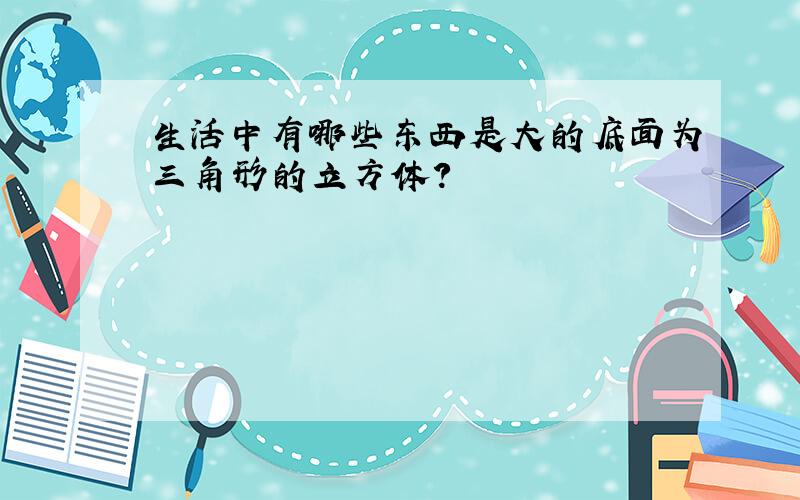 生活中有哪些东西是大的底面为三角形的立方体?